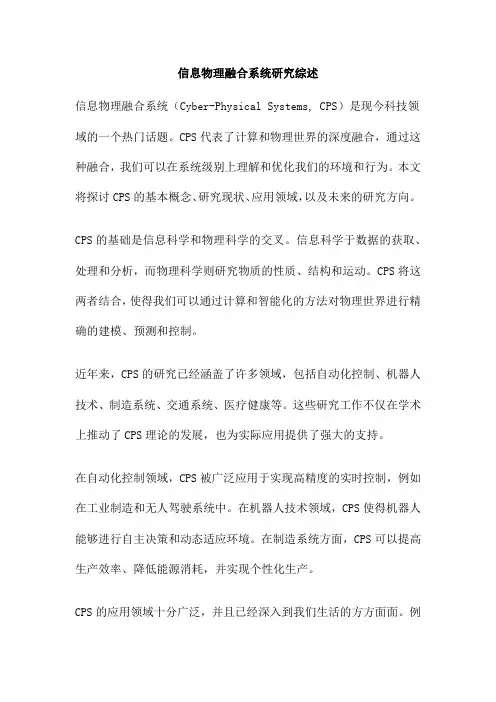 信息物理融合系统研究综述

信息物理融合系统（Cyber-Physical Systems, CPS）是现今科技领域的一个热门话题。CPS代表了计算和物理世界的深度融合，通过这种融合，我们可以在系统级别上理解和优化我们的环境和行为。本文将探讨CPS的基本概念、研究现状、应用领域，以及未来的研究方向。

CPS的基础是信息科学和物理科学的交叉。信息科学于数据的获取、处理和分析，而物理科学则研究物质的性质、结构和运动。CPS将这两者结合，使得我们可以通过计算和智能化的方法对物理世界进行精确的建模、预测和控制。

近年来，CPS的研究已经涵盖了许多领域，包括自动化控制、机器人技术、制造系统、交通系统、医疗健康等。这些研究工作不仅在学术上推动了CPS理论的发展，也为实际应用提供了强大的支持。

在自动化控制领域，CPS被广泛应用于实现高精度的实时控制，例如在工业制造和无人驾驶系统中。在机器人技术领域，CPS使得机器人能够进行自主决策和动态适应环境。在制造系统方面，CPS可以提高生产效率、降低能源消耗，并实现个性化生产。

CPS的应用领域十分广泛，并且已经深入到我们生活的方方面面。例